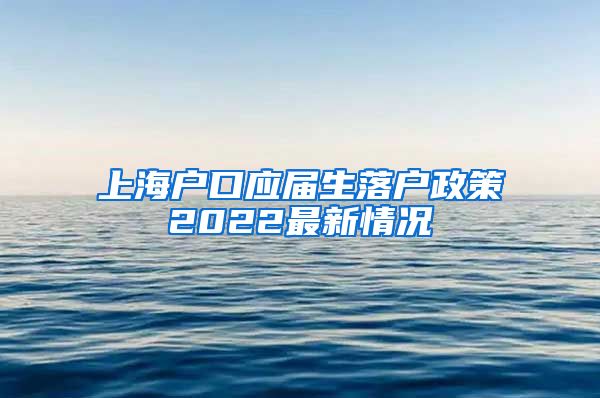 上海户口应届生落户政策
2022最新情况